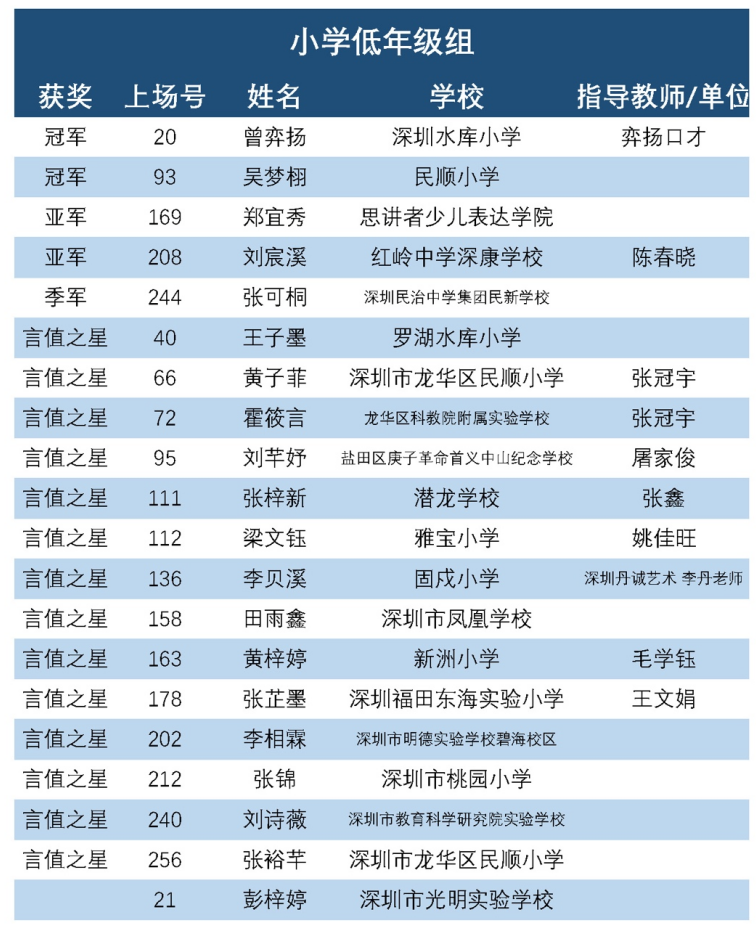 小学低年级组

| 获奖 | 上场号 | 姓名 | 学校 | 指导教师/单位 |
|---|---|---|---|---|
| 冠军 | 20 | 曾弈扬 | 深圳水库小学 | 弈扬口才 |
| 冠军 | 93 | 吴梦栩 | 民顺小学 | |
| 亚军 | 169 | 郑宜秀 | 思讲者少儿表达学院 | |
| 亚军 | 208 | 刘宸溪 | 红岭中学深康学校 | 陈春晓 |
| 季军 | 244 | 张可桐 | 深圳民治中学集团民新学校 | |
| 言值之星 | 40 | 王子墨 | 罗湖水库小学 | |
| 言值之星 | 66 | 黄子菲 | 深圳市龙华区民顺小学 | 张冠宇 |
| 言值之星 | 72 | 霍筱言 | 龙华区科教院附属实验学校 | 张冠宇 |
| 言值之星 | 95 | 刘芊妤 | 盐田区庚子革命首义中山纪念学校 | 屠家俊 |
| 言值之星 | 111 | 张梓新 | 潜龙学校 | 张鑫 |
| 言值之星 | 112 | 梁文钰 | 雅宝小学 | 姚佳旺 |
| 言值之星 | 136 | 李贝溪 | 固戍小学 | 深圳丹诚艺术 李丹老师 |
| 言值之星 | 158 | 田雨鑫 | 深圳市凤凰学校 | |
| 言值之星 | 163 | 黄梓婷 | 新洲小学 | 毛学钰 |
| 言值之星 | 178 | 张芷墨 | 深圳福田东海实验小学 | 王文娟 |
| 言值之星 | 202 | 李相霖 | 深圳市明德实验学校碧海校区 | |
| 言值之星 | 212 | 张锦 | 深圳市桃园小学 | |
| 言值之星 | 240 | 刘诗薇 | 深圳市教育科学研究院实验学校 | |
| 言值之星 | 256 | 张裕芊 | 深圳市龙华区民顺小学 | |
| | 21 | 彭梓婷 | 深圳市光明实验学校 | |